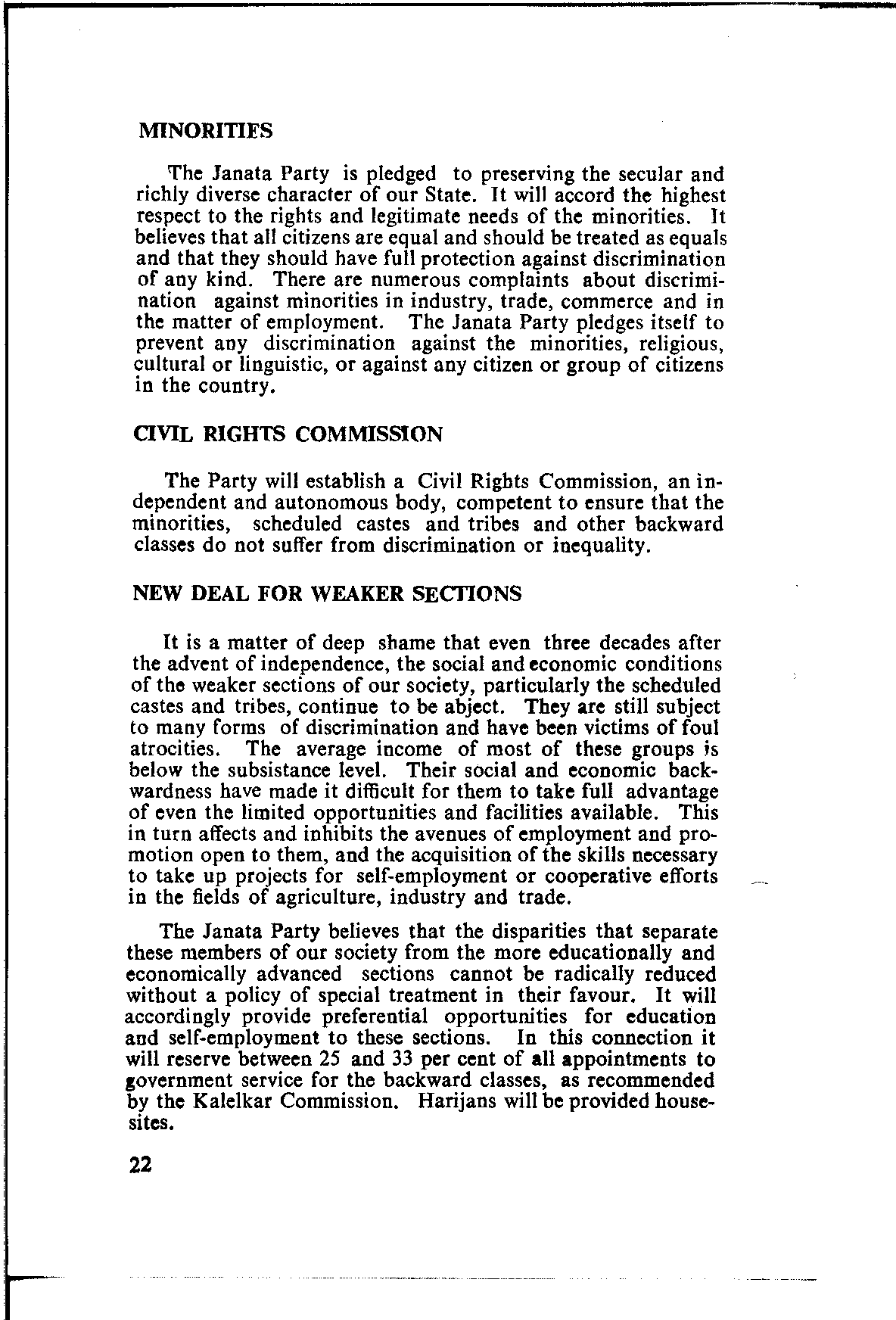 MINORITIES

The Janata Party is pledged to preserving the secular and richly diverse character of our State. It will accord the highest respect to the rights and legitimate needs of the minorities. It believes that all citizens are equal and should be treated as equals and that they should have full protection against discrimination of any kind. There are numerous complaints about discrimination against minorities in industry, trade, commerce and in the matter of employment. The Janata Party pledges itself to prevent any discrimination against the minorities, religious, cultural or linguistic, or against any citizen or group of citizens in the country.

CIVIL RIGHTS COMMISSION

The Party will establish a Civil Rights Commission, an independent and autonomous body, competent to ensure that the minorities, scheduled castes and tribes and other backward classes do not suffer from discrimination or inequality.

NEW DEAL FOR WEAKER SECTIONS

It is a matter of deep shame that even three decades after the advent of independence, the social and economic conditions of the weaker sections of our society, particularly the scheduled castes and tribes, continue to be abject. They are still subject to many forms of discrimination and have been victims of foul atrocities. The average income of most of these groups is below the subsistance level. Their social and economic backwardness have made it difficult for them to take full advantage of even the limited opportunities and facilities available. This in turn affects and inhibits the avenues of employment and promotion open to them, and the acquisition of the skills necessary to take up projects for self-employment or cooperative efforts in the fields of agriculture, industry and trade.

The Janata Party believes that the disparities that separate these members of our society from the more educationally and economically advanced sections cannot be radically reduced without a policy of special treatment in their favour. It will accordingly provide preferential opportunities for education and self-employment to these sections. In this connection it will reserve between 25 and 33 per cent of all appointments to government service for the backward classes, as recommended by the Kalelkar Commission. Harijans will be provided house-sites.

22